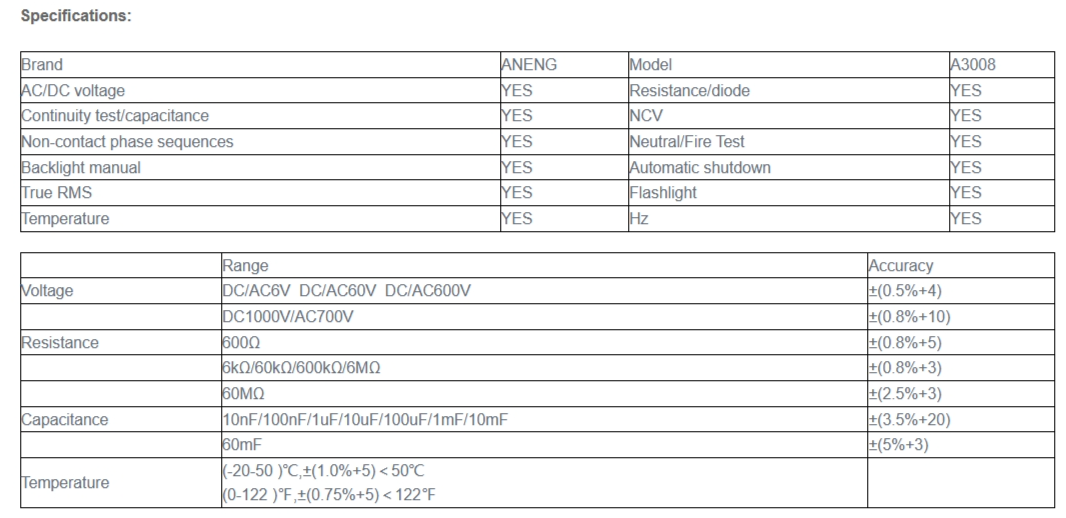 Specifications:

| Brand | ANENG | Model | A3008 |
|---|---|---|---|
| AC/DC voltage | YES | Resistance/diode | YES |
| Continuity test/capacitance | YES | NCV | YES |
| Non-contact phase sequences | YES | Neutral/Fire Test | YES |
| Backlight manual | YES | Automatic shutdown | YES |
| True RMS | YES | Flashlight | YES |
| Temperature | YES | Hz | YES |

| | Range | Accuracy |
|---|---|---|
| Voltage | DC/AC6V DC/AC60V DC/AC600V | ±(0.5%+4) |
| | DC1000V/AC700V | ±(0.8%+10) |
| Resistance | 600Ω | ±(0.8%+5) |
| | 6kΩ/60kΩ/600kΩ/6MΩ | ±(0.8%+3) |
| | 60MΩ | ±(2.5%+3) |
| Capacitance | 10nF/100nF/1uF/10uF/100uF/1mF/10mF | ±(3.5%+20) |
| | 60mF | ±(5%+3) |
| Temperature | (-20-50 )℃,±(1.0%+5) < 50℃ (0-122 )°F,±(0.75%+5) < 122°F | |